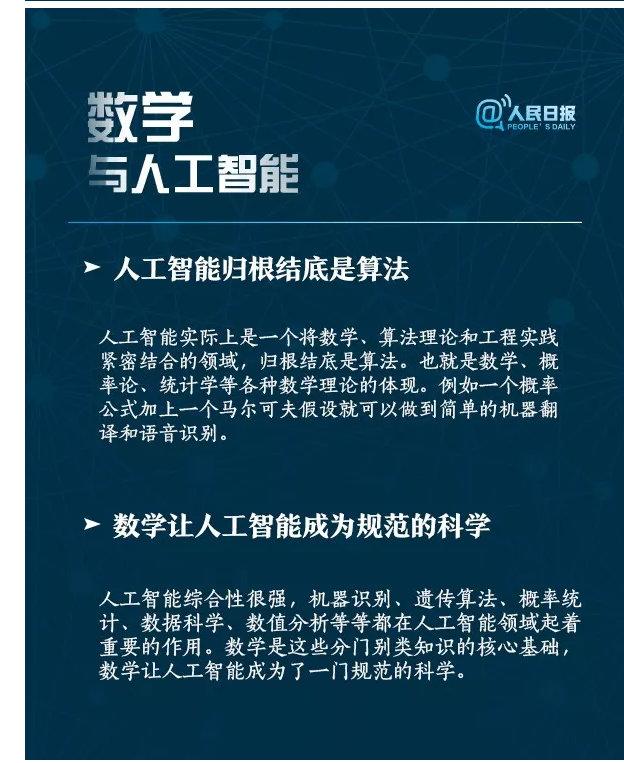 数学
与人工智能

@人民日报
PEOPLE'S DAILY

➤ 人工智能归根结底是算法

人工智能实际上是一个将数学、算法理论和工程实践紧密结合的领域，归根结底是算法。也就是数学、概率论、统计学等各种数学理论的体现。例如一个概率公式加上一个马尔可夫假设就可以做到简单的机器翻译和语音识别。

➤ 数学让人工智能成为规范的科学

人工智能综合性很强，机器识别、遗传算法、概率统计、数据科学、数值分析等等都在人工智能领域起着重要的作用。数学是这些分门别类知识的核心基础，数学让人工智能成为了一门规范的科学。